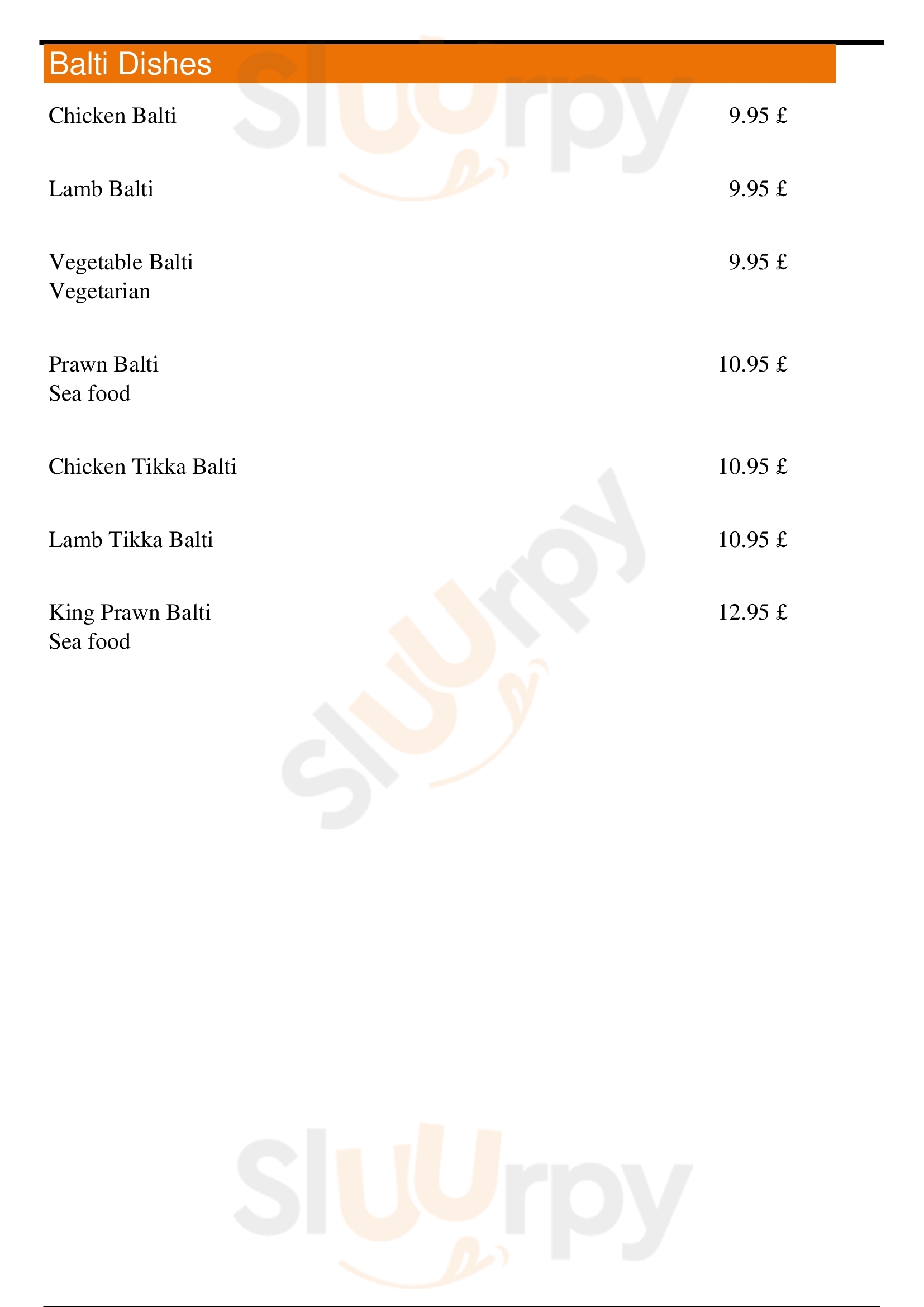 Balti Dishes

Chicken Balti 9.95 £

Lamb Balti 9.95 £

Vegetable Balti 9.95 £
Vegetarian

Prawn Balti 10.95 £
Sea food

Chicken Tikka Balti 10.95 £

Lamb Tikka Balti 10.95 £

King Prawn Balti 12.95 £
Sea food

Sluurpy

Sluurpy

Sluurpy